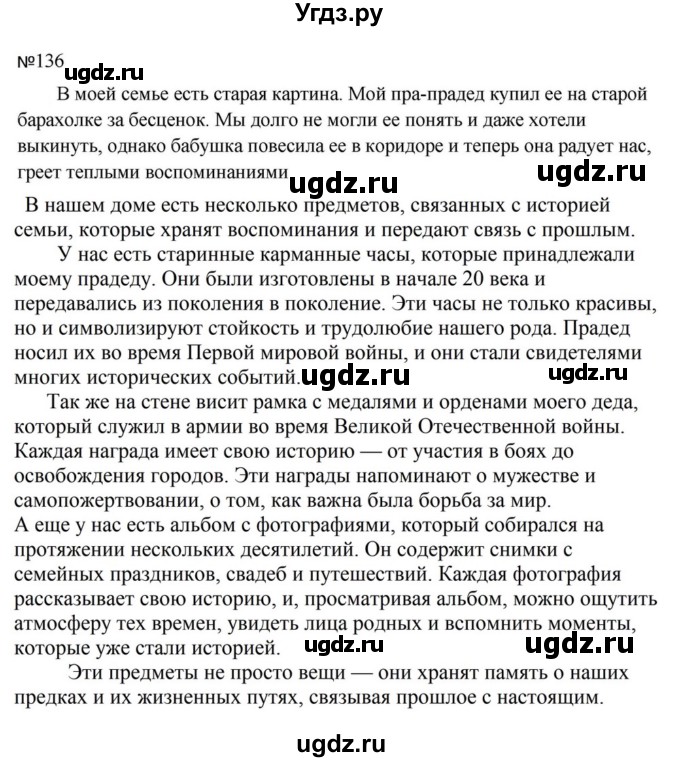 Угдз.ру

№136 ugdz.ru

В моей семье есть старая картина. Мой пра-прадед купил ее на старой барахолке за бесценок. Мы долго не могли ее понять и даже хотели выкинуть, однако бабушка повесила ее в коридоре и теперь она радует нас, греет теплыми воспоминаниями ugdz.ru ugdz.ru

В нашем доме есть несколько предметов, связанных с историей семьи, которые хранят воспоминания и передают связь с прошлым.

У нас есть старинные карманные часы, которые принадлежали моему прадеду. Они были изготовлены в начале 20 века и передавались из поколения в поколение. Эти часы не только красивы, но и символизируют стойкость и трудолюбие нашего рода. Прадед носил их во время Первой мировой войны, и они стали свидетелями многих исторических событий. ugdz.ru ugdz.ru

Так же на стене висит рамка с медалями и орденами моего деда, который служил в армии во время Великой Отечественной войны. Каждая награда имеет свою историю — от участия в боях до освобождения городов. Эти награды напоминают о мужестве и самопожертвовании, о том, как важна была борьба за мир.
А еще у нас есть альбом с фотографиями, который собирался на протяжении нескольких десятилетий. Он содержит снимки с семейных праздников, свадеб и путешествий. Каждая фотография рассказывает свою историю, и, просматривая альбом, можно ощутить атмосферу тех времен, увидеть лица родных и вспомнить моменты, которые уже стали историей. ugdz.ru ugdz.ru

Эти предметы не просто вещи — они хранят память о наших предках и их жизненных путях, связывая прошлое с настоящим.

ugdz.ru